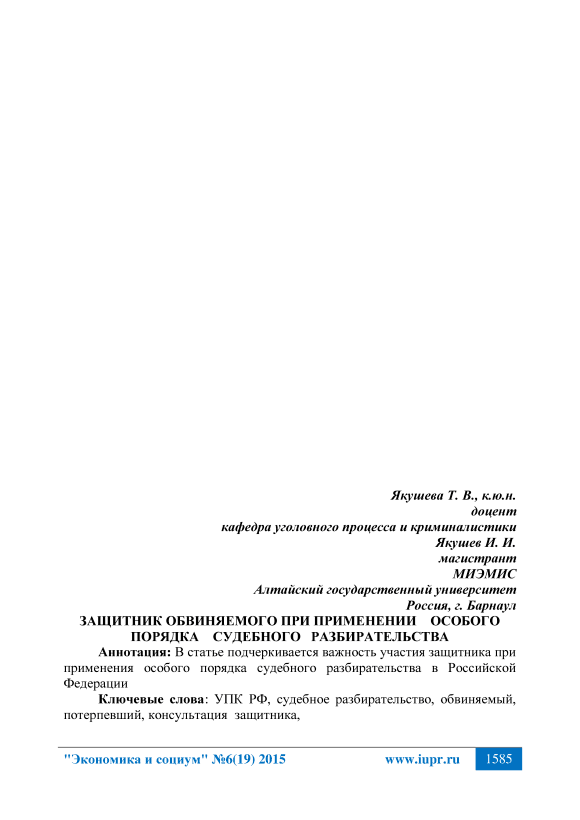 Якушева Т. В., к.ю.н.
доцент
кафедра уголовного процесса и криминалистики
Якушев И. И.
магистрант
МИЭМИС
Алтайский государственный университет
Россия, г. Барнаул

ЗАЩИТНИК ОБВИНЯЕМОГО ПРИ ПРИМЕНЕНИИ ОСОБОГО ПОРЯДКА СУДЕБНОГО РАЗБИРАТЕЛЬСТВА

Аннотация: В статье подчеркивается важность участия защитника при применения особого порядка судебного разбирательства в Российской Федерации

Ключевые слова: УПК РФ, судебное разбирательство, обвиняемый, потерпевший, консультация защитника,

"Экономика и социум" №6(19) 2015 www.iupr.ru 1585